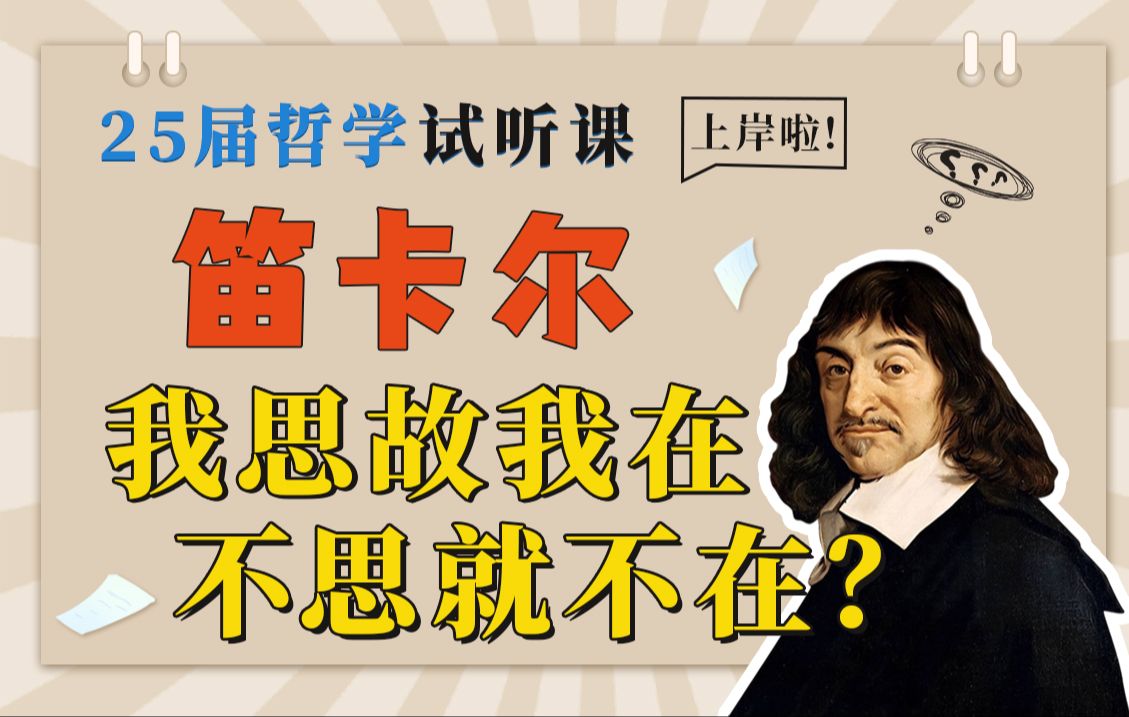 25届哲学试听课

上岸啦!

???

笛卡尔

我思故我在
不思就不在?